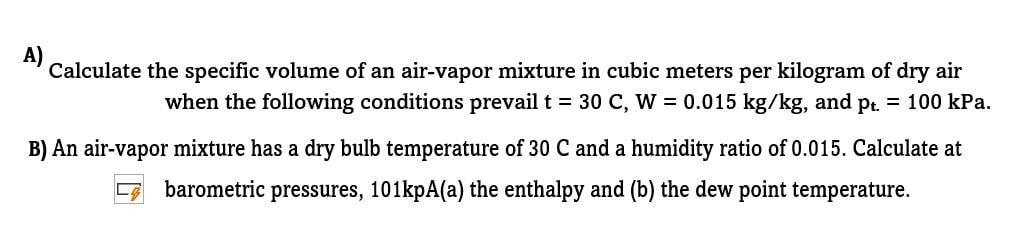 A)
Calculate the specific volume of an air-vapor mixture in cubic meters per kilogram of dry air when the following conditions prevail t = 30 C, W = 0.015 kg/kg, and $p_t$ = 100 kPa.

B) An air-vapor mixture has a dry bulb temperature of 30 C and a humidity ratio of 0.015. Calculate at barometric pressures, 101kpA(a) the enthalpy and (b) the dew point temperature.